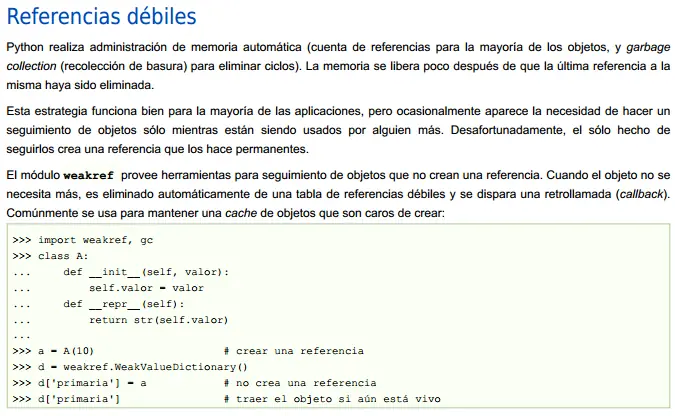 Referencias débiles

Python realiza administración de memoria automática (cuenta de referencias para la mayoría de los objetos, y garbage collection (recolección de basura) para eliminar ciclos). La memoria se libera poco después de que la última referencia a la misma haya sido eliminada.

Esta estrategia funciona bien para la mayoría de las aplicaciones, pero ocasionalmente aparece la necesidad de hacer un seguimiento de objetos sólo mientras están siendo usados por alguien más. Desafortunadamente, el sólo hecho de seguirlos crea una referencia que los hace permanentes.

El módulo weakref provee herramientas para seguimiento de objetos que no crean una referencia. Cuando el objeto no se necesita más, es eliminado automáticamente de una tabla de referencias débiles y se dispara una retrollamada (callback). Comúnmente se usa para mantener una cache de objetos que son caros de crear:

```
>>> import weakref, gc
>>> class A:
...     def __init__(self, valor):
...         self.valor = valor
...     def __repr__(self):
...         return str(self.valor)
...
>>> a = A(10)                   # crear una referencia
>>> d = weakref.WeakValueDictionary()
>>> d['primaria'] = a           # no crea una referencia
>>> d['primaria']               # traer el objeto si aún está vivo
```